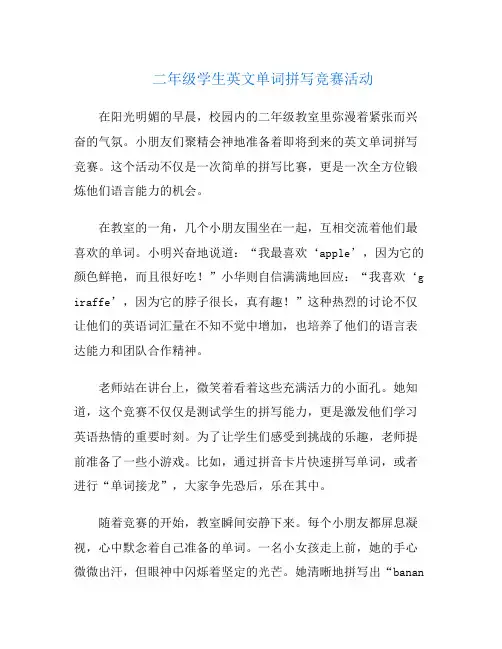 二年级学生英文单词拼写竞赛活动

在阳光明媚的早晨，校园内的二年级教室里弥漫着紧张而兴奋的气氛。小朋友们聚精会神地准备着即将到来的英文单词拼写竞赛。这个活动不仅是一次简单的拼写比赛，更是一次全方位锻炼他们语言能力的机会。

在教室的一角，几个小朋友围坐在一起，互相交流着他们最喜欢的单词。小明兴奋地说道：“我最喜欢‘apple’，因为它的颜色鲜艳，而且很好吃！”小华则自信满满地回应：“我喜欢‘giraffe’，因为它的脖子很长，真有趣！”这种热烈的讨论不仅让他们的英语词汇量在不知不觉中增加，也培养了他们的语言表达能力和团队合作精神。

老师站在讲台上，微笑着看着这些充满活力的小面孔。她知道，这个竞赛不仅仅是测试学生的拼写能力，更是激发他们学习英语热情的重要时刻。为了让学生们感受到挑战的乐趣，老师提前准备了一些小游戏。比如，通过拼音卡片快速拼写单词，或者进行“单词接龙”，大家争先恐后，乐在其中。

随着竞赛的开始，教室瞬间安静下来。每个小朋友都屏息凝视，心中默念着自己准备的单词。一名小女孩走上前，她的手心微微出汗，但眼神中闪烁着坚定的光芒。她清晰地拼写出“banan